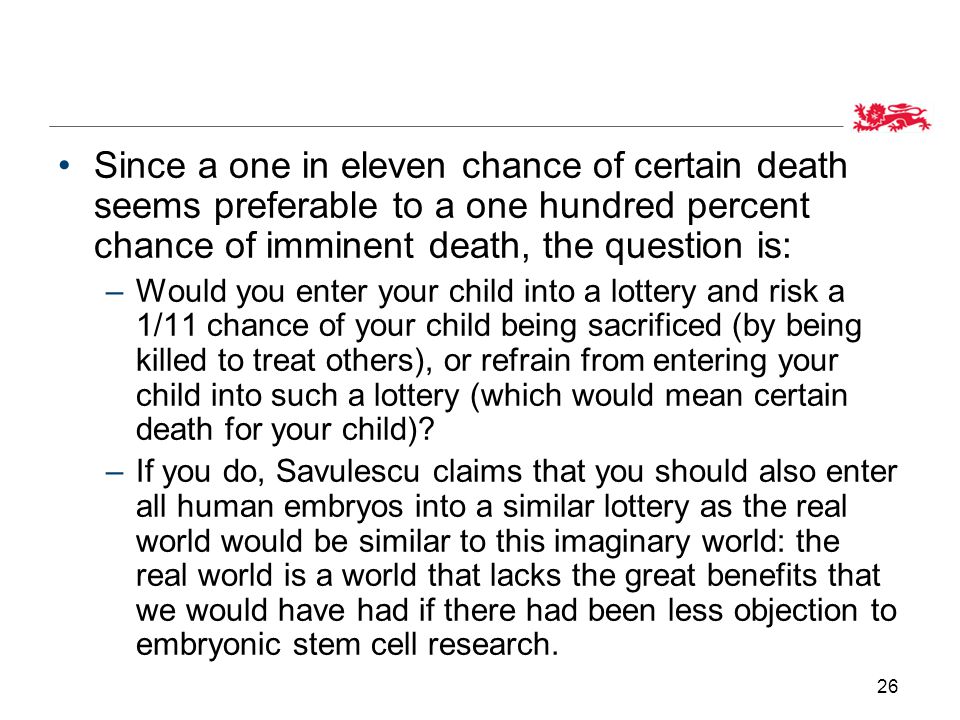 • Since a one in eleven chance of certain death seems preferable to a one hundred percent chance of imminent death, the question is:

– Would you enter your child into a lottery and risk a 1/11 chance of your child being sacrificed (by being killed to treat others), or refrain from entering your child into such a lottery (which would mean certain death for your child)?

– If you do, Savulescu claims that you should also enter all human embryos into a similar lottery as the real world would be similar to this imaginary world: the real world is a world that lacks the great benefits that we would have had if there had been less objection to embryonic stem cell research.

26